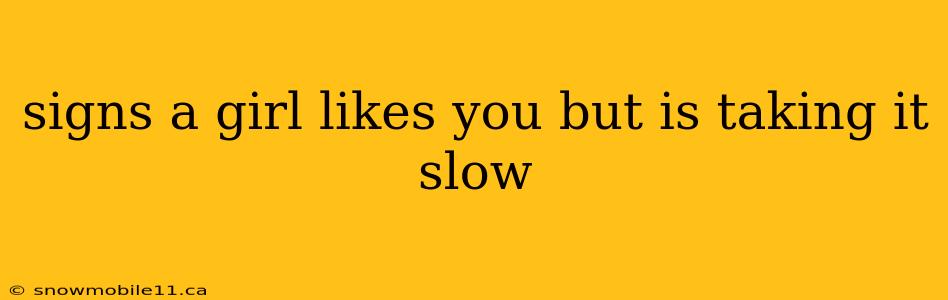 signs a girl likes you but is taking it slow

© snowmobile11.ca